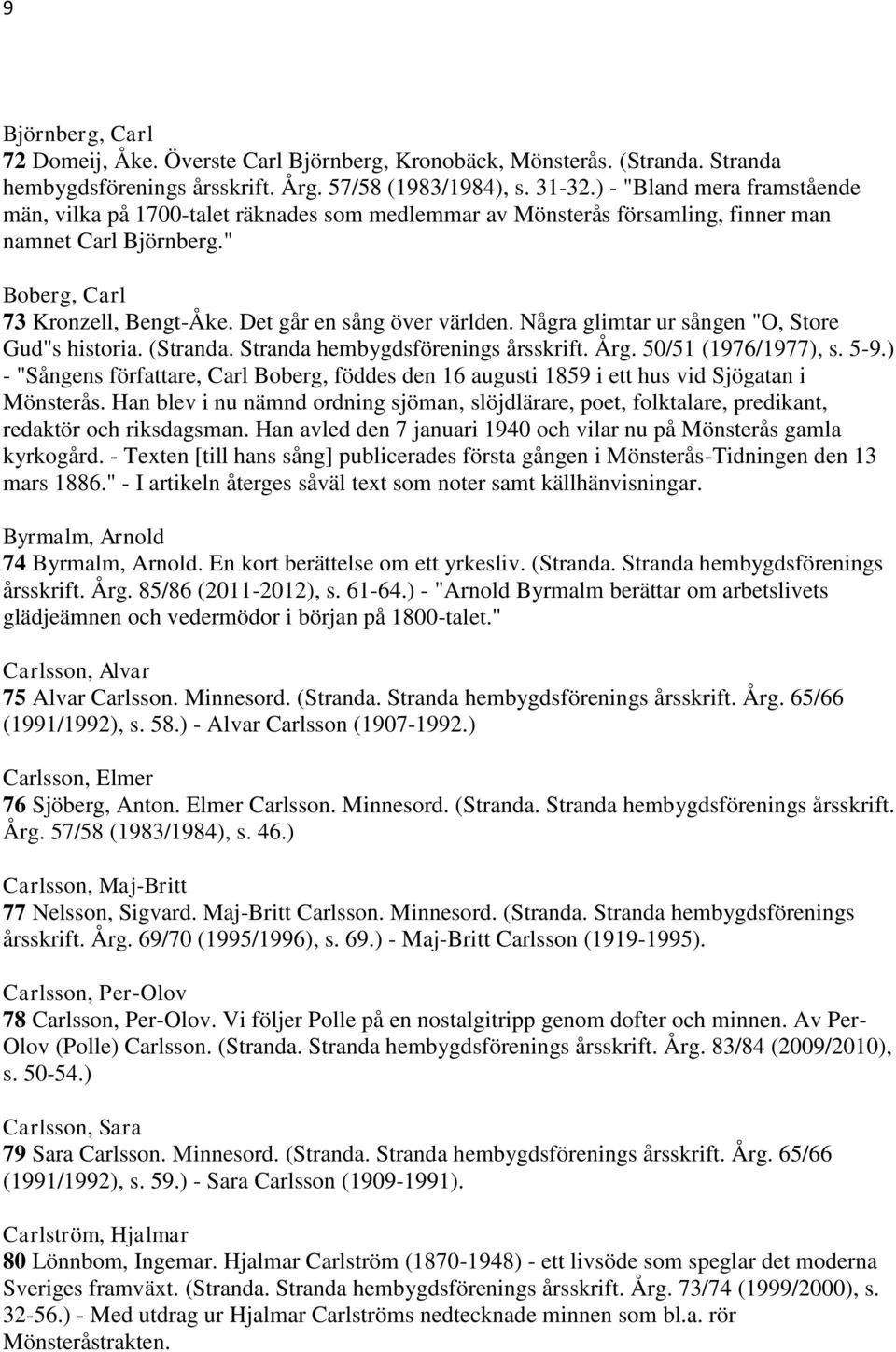 9

Björnberg, Carl
72 Domeij, Åke. Överste Carl Björnberg, Kronobäck, Mönsterås. (Stranda. Stranda hembygdsförenings årsskrift. Årg. 57/58 (1983/1984), s. 31-32.) - "Bland mera framstående män, vilka på 1700-talet räknades som medlemmar av Mönsterås församling, finner man namnet Carl Björnberg."

Boberg, Carl
73 Kronzell, Bengt-Åke. Det går en sång över världen. Några glimtar ur sången "O, Store Gud"s historia. (Stranda. Stranda hembygdsförenings årsskrift. Årg. 50/51 (1976/1977), s. 5-9.) - "Sångens författare, Carl Boberg, föddes den 16 augusti 1859 i ett hus vid Sjögatan i Mönsterås. Han blev i nu nämnd ordning sjöman, slöjdlärare, poet, folktalare, predikant, redaktör och riksdagsman. Han avled den 7 januari 1940 och vilar nu på Mönsterås gamla kyrkogård. - Texten [till hans sång] publicerades första gången i Mönsterås-Tidningen den 13 mars 1886." - I artikeln återges såväl text som noter samt källhänvisningar.

Byrmalm, Arnold
74 Byrmalm, Arnold. En kort berättelse om ett yrkesliv. (Stranda. Stranda hembygdsförenings årsskrift. Årg. 85/86 (2011-2012), s. 61-64.) - "Arnold Byrmalm berättar om arbetslivets glädjeämnen och vedermödor i början på 1800-talet."

Carlsson, Alvar
75 Alvar Carlsson. Minnesord. (Stranda. Stranda hembygdsförenings årsskrift. Årg. 65/66 (1991/1992), s. 58.) - Alvar Carlsson (1907-1992.)

Carlsson, Elmer
76 Sjöberg, Anton. Elmer Carlsson. Minnesord. (Stranda. Stranda hembygdsförenings årsskrift. Årg. 57/58 (1983/1984), s. 46.)

Carlsson, Maj-Britt
77 Nelsson, Sigvard. Maj-Britt Carlsson. Minnesord. (Stranda. Stranda hembygdsförenings årsskrift. Årg. 69/70 (1995/1996), s. 69.) - Maj-Britt Carlsson (1919-1995).

Carlsson, Per-Olov
78 Carlsson, Per-Olov. Vi följer Polle på en nostalgitripp genom dofter och minnen. Av Per-Olov (Polle) Carlsson. (Stranda. Stranda hembygdsförenings årsskrift. Årg. 83/84 (2009/2010), s. 50-54.)

Carlsson, Sara
79 Sara Carlsson. Minnesord. (Stranda. Stranda hembygdsförenings årsskrift. Årg. 65/66 (1991/1992), s. 59.) - Sara Carlsson (1909-1991).

Carlström, Hjalmar
80 Lönnbom, Ingemar. Hjalmar Carlström (1870-1948) - ett livsöde som speglar det moderna Sveriges framväxt. (Stranda. Stranda hembygdsförenings årsskrift. Årg. 73/74 (1999/2000), s. 32-56.) - Med utdrag ur Hjalmar Carlströms nedtecknade minnen som bl.a. rör Mönsteråstrakten.